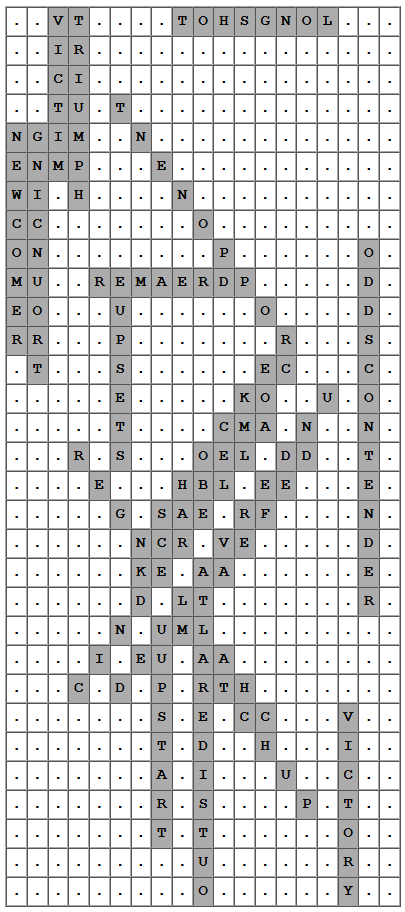 | . | . | V | T | . | . | . | . | T | O | H | S | G | N | O | L | . | . | . |
|---|---|---|---|---|---|---|---|---|---|---|---|---|---|---|---|---|---|---|
| . | . | I | R | . | . | . | . | . | . | . | . | . | . | . | . | . | . | . |
| . | . | C | I | . | . | . | . | . | . | . | . | . | . | . | . | . | . | . |
| . | . | T | U | . | T | . | . | . | . | . | . | . | . | . | . | . | . | . |
| N | G | I | M | . | . | N | . | . | . | . | . | . | . | . | . | . | . | . |
| E | N | M | P | . | . | . | E | . | . | . | . | . | . | . | . | . | . | . |
| W | I | . | H | . | . | . | . | N | . | . | . | . | . | . | . | . | . | . |
| C | C | . | . | . | . | . | . | . | O | . | . | . | . | . | . | . | . | . |
| O | N | . | . | . | . | . | . | . | . | P | . | . | . | . | . | . | O | . |
| M | U | . | . | R | E | M | A | E | R | D | P | . | . | . | . | . | D | . |
| E | O | . | . | . | U | . | . | . | . | . | . | O | . | . | . | . | D | . |
| R | R | . | . | . | P | . | . | . | . | . | . | . | R | . | . | . | S | . |
| . | T | . | . | . | S | . | . | . | . | . | . | E | C | . | . | . | C | . |
| . | . | . | . | . | E | . | . | . | . | . | K | O | . | . | U | . | O | . |
| . | . | . | . | . | T | . | . | . | . | C | M | A | . | N | . | . | N | . |
| . | . | . | R | . | S | . | . | . | O | E | L | . | D | D | . | . | T | . |
| . | . | . | . | E | . | . | . | H | B | L | . | E | E | . | . | . | E | . |
| . | . | . | . | . | G | . | S | A | E | . | R | F | . | . | . | . | N | . |
| . | . | . | . | . | . | N | C | R | . | V | E | . | . | . | . | . | D | . |
| . | . | . | . | . | . | K | E | . | A | A | . | . | . | . | . | . | E | . |
| . | . | . | . | . | . | D | . | L | T | . | . | . | . | . | . | . | R | . |
| . | . | . | . | . | N | . | U | M | L | . | . | . | . | . | . | . | . | . |
| . | . | . | . | I | . | E | U | . | A | A | . | . | . | . | . | . | . | . |
| . | . | . | C | . | D | . | P | . | R | T | H | . | . | . | . | . | . | . |
| . | . | . | . | . | . | . | S | . | E | . | C | C | . | . | . | V | . | . |
| . | . | . | . | . | . | . | T | . | D | . | . | H | . | . | . | I | . | . |
| . | . | . | . | . | . | . | A | . | I | . | . | . | U | . | . | C | . | . |
| . | . | . | . | . | . | . | R | . | S | . | . | . | . | P | . | T | . | . |
| . | . | . | . | . | . | . | T | . | T | . | . | . | . | . | . | O | . | . |
| . | . | . | . | . | . | . | . | . | U | . | . | . | . | . | . | R | . | . |
| . | . | . | . | . | . | . | . | . | O | . | . | . | . | . | . | Y | . | . |